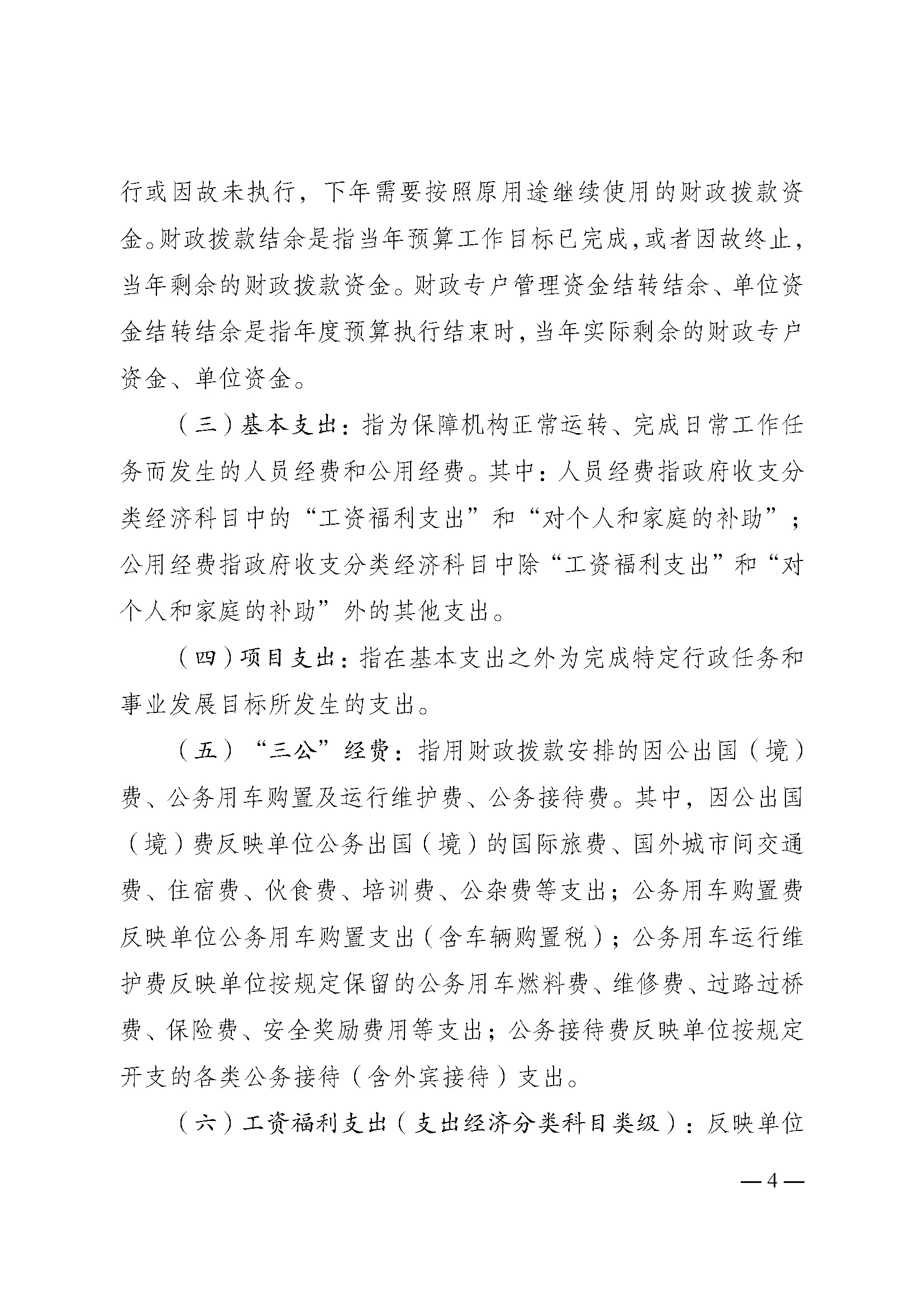 行或因故未执行，下年需要按照原用途继续使用的财政拨款资金。财政拨款结余是指当年预算工作目标已完成，或者因故终止，当年剩余的财政拨款资金。财政专户管理资金结转结余、单位资金结转结余是指年度预算执行结束时，当年实际剩余的财政专户资金、单位资金。

（三）基本支出：指为保障机构正常运转、完成日常工作任务而发生的人员经费和公用经费。其中：人员经费指政府收支分类经济科目中的“工资福利支出”和“对个人和家庭的补助”；公用经费指政府收支分类经济科目中除“工资福利支出”和“对个人和家庭的补助”外的其他支出。

（四）项目支出：指在基本支出之外为完成特定行政任务和事业发展目标所发生的支出。

（五）“三公”经费：指用财政拨款安排的因公出国（境）费、公务用车购置及运行维护费、公务接待费。其中，因公出国（境）费反映单位公务出国（境）的国际旅费、国外城市间交通费、住宿费、伙食费、培训费、公杂费等支出；公务用车购置费反映单位公务用车购置支出（含车辆购置税）；公务用车运行维护费反映单位按规定保留的公务用车燃料费、维修费、过路过桥费、保险费、安全奖励费用等支出；公务接待费反映单位按规定开支的各类公务接待（含外宾接待）支出。

（六）工资福利支出（支出经济分类科目类级）：反映单位

— 4 —